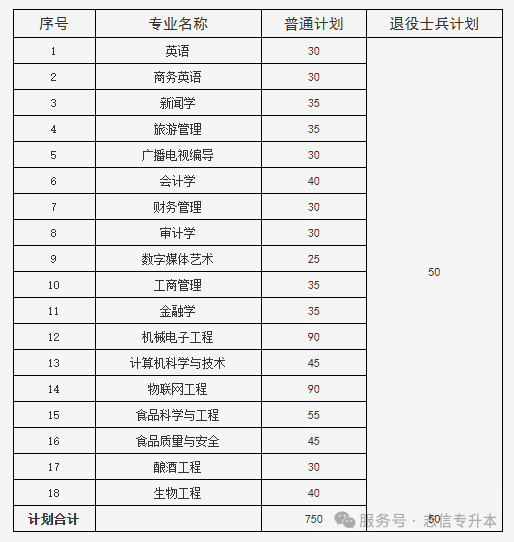 | 序号 | 专业名称 | 普通计划 | 退役士兵计划 |
|---|---|---|---|
| 1 | 英语 | 30 | 50 |
| 2 | 商务英语 | 30 | |
| 3 | 新闻学 | 35 | |
| 4 | 旅游管理 | 35 | |
| 5 | 广播电视编导 | 30 | |
| 6 | 会计学 | 40 | |
| 7 | 财务管理 | 30 | |
| 8 | 审计学 | 30 | |
| 9 | 数字媒体艺术 | 25 | |
| 10 | 工商管理 | 35 | |
| 11 | 金融学 | 35 | |
| 12 | 机械电子工程 | 90 | |
| 13 | 计算机科学与技术 | 45 | |
| 14 | 物联网工程 | 90 | |
| 15 | 食品科学与工程 | 55 | |
| 16 | 食品质量与安全 | 45 | |
| 17 | 酿酒工程 | 30 | |
| 18 | 生物工程 | 40 | |
| 计划合计 | | 750 | 50 |

服务号 · 志信专升本